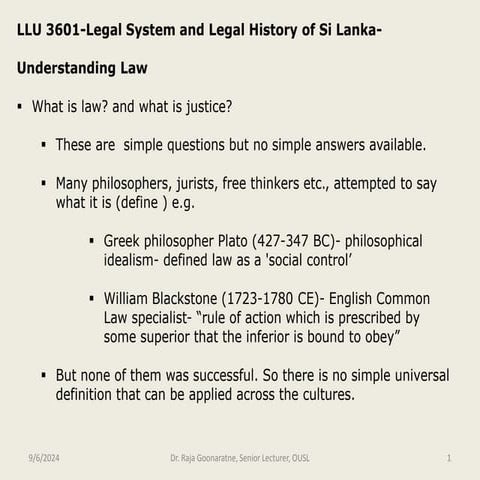 LLU 3601-Legal System and Legal History of Si Lanka-

Understanding Law

▪ What is law? and what is justice?

▪ These are  simple questions but no simple answers available.

▪ Many philosophers, jurists, free thinkers etc., attempted to say what it is (define ) e.g.

▪ Greek philosopher Plato (427-347 BC)- philosophical idealism- defined law as a 'social control'

▪ William Blackstone (1723-1780 CE)- English Common Law specialist- "rule of action which is prescribed by some superior that the inferior is bound to obey"

▪ But none of them was successful. So there is no simple universal definition that can be applied across the cultures.

9/6/2024

Dr. Raja Goonaratne, Senior Lecturer, OUSL

1